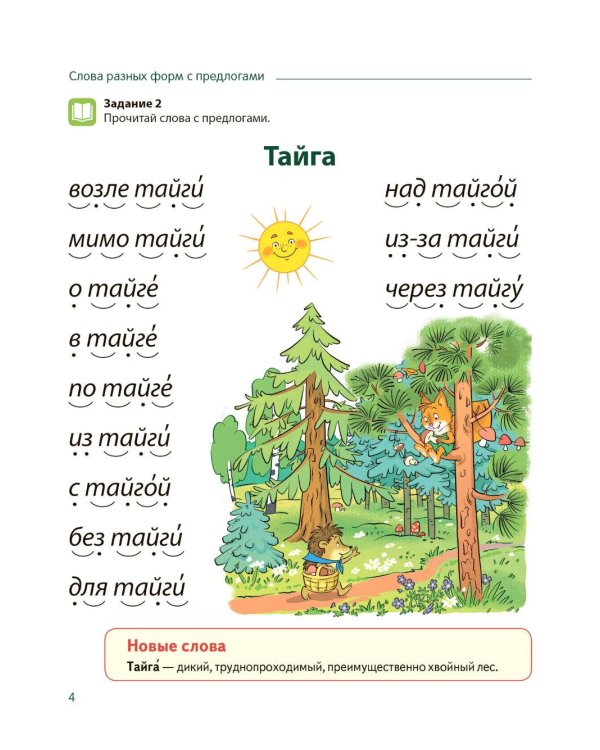 Слова разных форм с предлогами

Задание 2
Прочитай слова с предлогами.

Тайга

возле тайги́

мимо тайги́

о тайге́

в тайге́

по тайге́

из тайги́

с тайго́й

без тайги́

для тайги́

над тайго́й

из-за тайги́

через тайгу́

Новые слова
Тайга́ — дикий, труднопроходимый, преимущественно хвойный лес.

4